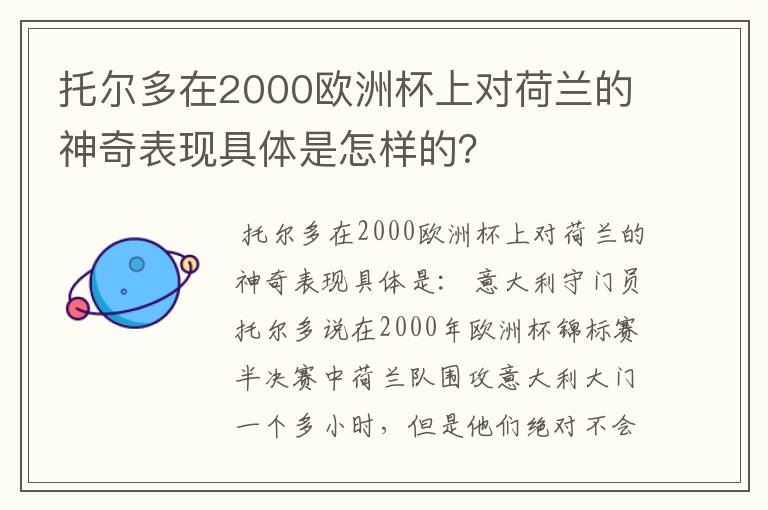 托尔多在2000欧洲杯上对荷兰的神奇表现具体是怎样的?

托尔多在2000欧洲杯上对荷兰的神奇表现具体是: 意大利守门员托尔多说在2000年欧洲杯锦标赛半决赛中荷兰队围攻意大利大门一个多小时，但是他们绝对不会